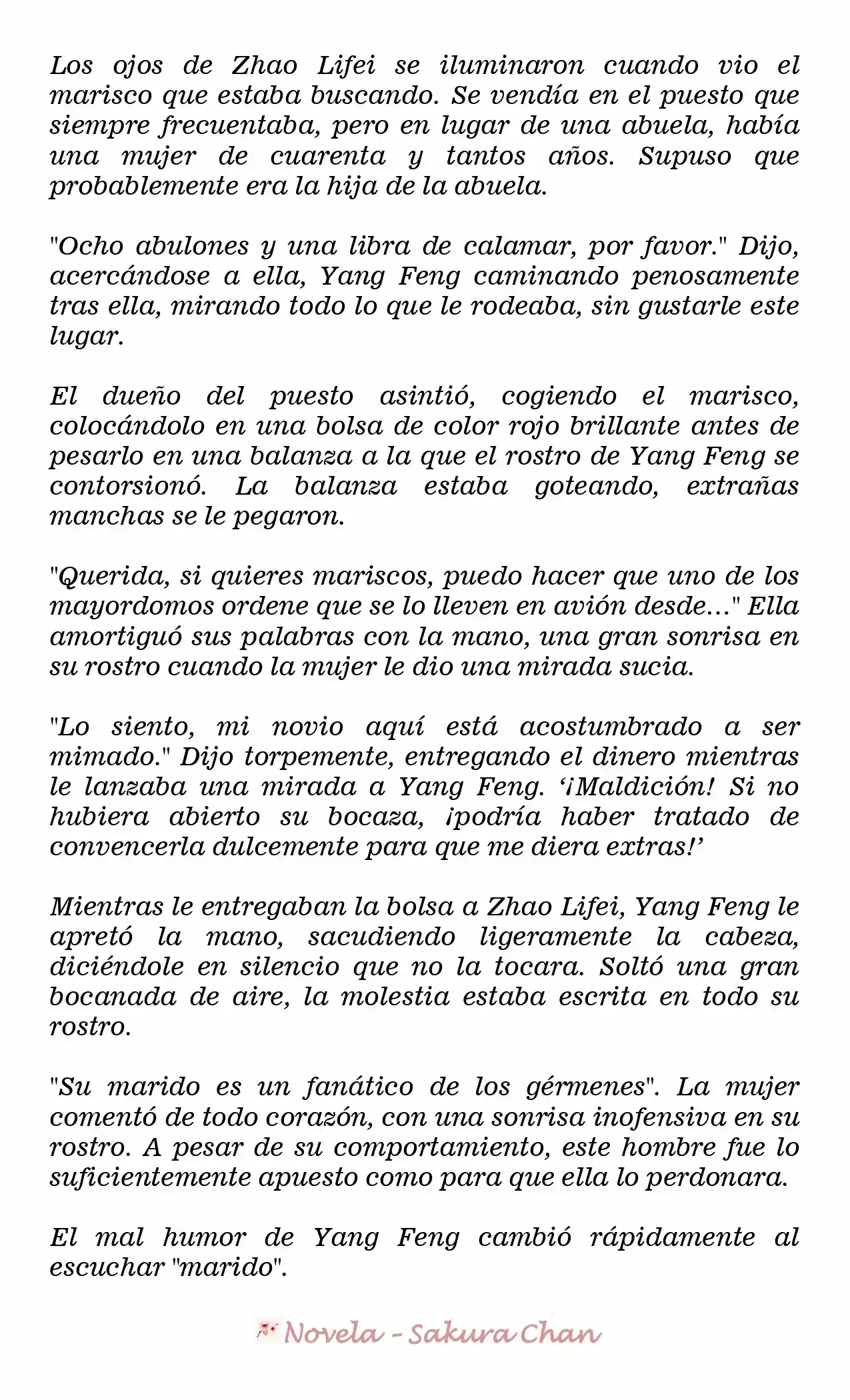 Los ojos de Zhao Lifei se iluminaron cuando vio el marisco que estaba buscando. Se vendía en el puesto que siempre frecuentaba, pero en lugar de una abuela, había una mujer de cuarenta y tantos años. Supuso que probablemente era la hija de la abuela.

"Ocho abulones y una libra de calamar, por favor." Dijo, acercándose a ella, Yang Feng caminando penosamente tras ella, mirando todo lo que le rodeaba, sin gustarle este lugar.

El dueño del puesto asintió, cogiendo el marisco, colocándolo en una bolsa de color rojo brillante antes de pesarlo en una balanza a la que el rostro de Yang Feng se contorsionó. La balanza estaba goteando, extrañas manchas se le pegaron.

"Querida, si quieres mariscos, puedo hacer que uno de los mayordomos ordene que se lo lleven en avión desde..." Ella amortiguó sus palabras con la mano, una gran sonrisa en su rostro cuando la mujer le dio una mirada sucia.

"Lo siento, mi novio aquí está acostumbrado a ser mimado." Dijo torpemente, entregando el dinero mientras le lanzaba una mirada a Yang Feng. '¡Maldición! Si no hubiera abierto su bocaza, ¡podría haber tratado de convencerla dulcemente para que me diera extras!'

Mientras le entregaban la bolsa a Zhao Lifei, Yang Feng le apretó la mano, sacudiendo ligeramente la cabeza, diciéndole en silencio que no la tocara. Soltó una gran bocanada de aire, la molestia estaba escrita en todo su rostro.

"Su marido es un fanático de los gérmenes". La mujer comentó de todo corazón, con una sonrisa inofensiva en su rostro. A pesar de su comportamiento, este hombre fue lo suficientemente apuesto como para que ella lo perdonara.

El mal humor de Yang Feng cambió rápidamente al escuchar "marido".

Novela - Sakura Chan